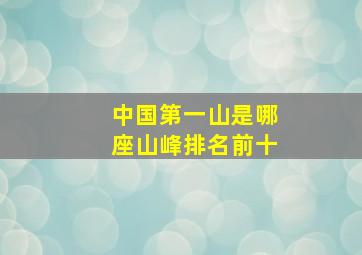 中国第一山是哪座山峰排名前十